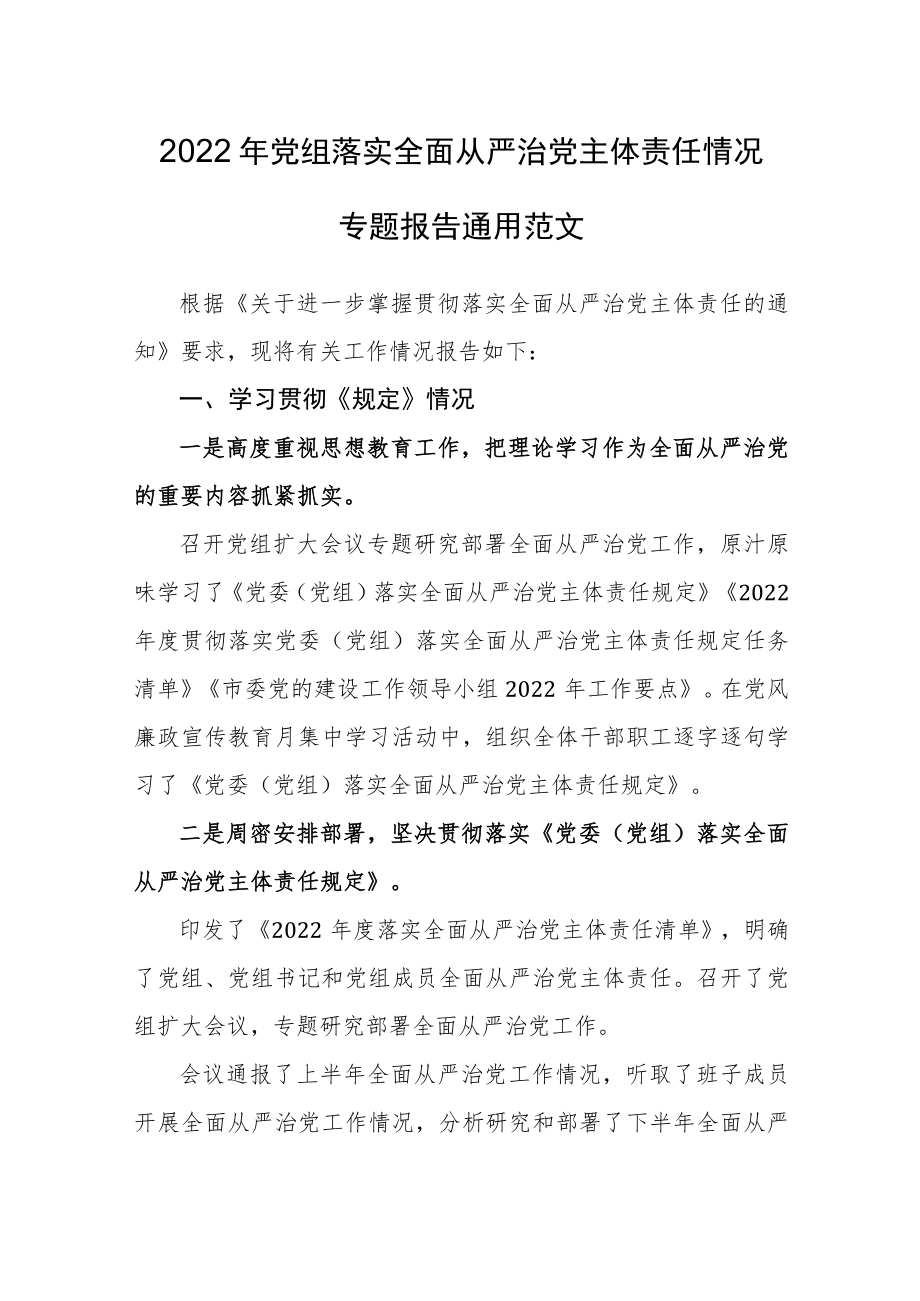 2022年党组落实全面从严治党主体责任情况

专题报告通用范文

根据《关于进一步掌握贯彻落实全面从严治党主体责任的通知》要求，现将有关工作情况报告如下：

一、学习贯彻《规定》情况

一是高度重视思想教育工作，把理论学习作为全面从严治党的重要内容抓紧抓实。

召开党组扩大会议专题研究部署全面从严治党工作，原汁原味学习了《党委（党组）落实全面从严治党主体责任规定》《2022年度贯彻落实党委（党组）落实全面从严治党主体责任规定任务清单》《市委党的建设工作领导小组2022年工作要点》。在党风廉政宣传教育月集中学习活动中，组织全体干部职工逐字逐句学习了《党委（党组）落实全面从严治党主体责任规定》。

二是周密安排部署，坚决贯彻落实《党委（党组）落实全面从严治党主体责任规定》。

印发了《2022年度落实全面从严治党主体责任清单》，明确了党组、党组书记和党组成员全面从严治党主体责任。召开了党组扩大会议，专题研究部署全面从严治党工作。

会议通报了上半年全面从严治党工作情况，听取了班子成员开展全面从严治党工作情况，分析研究和部署了下半年全面从严